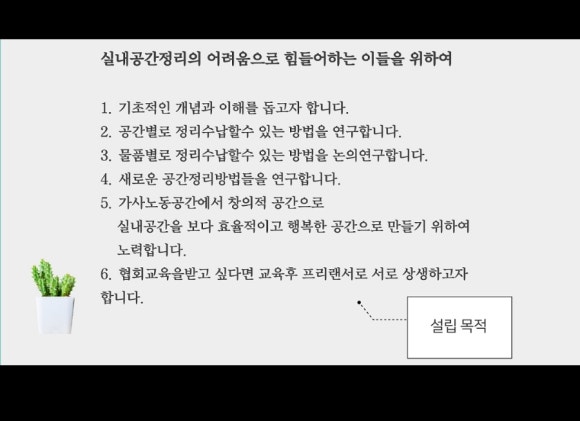 실내공간정리의 어려움으로 힘들어하는 이들을 위하여

1. 기초적인 개념과 이해를 돕고자 합니다.
2. 공간별로 정리수납할수 있는 방법을 연구합니다.
3. 물품별로 정리수납할수 있는 방법을 논의연구합니다.
4. 새로운 공간정리방법들을 연구합니다.
5. 가사노동공간에서 창의적 공간으로
실내공간을 보다 효율적이고 행복한 공간으로 만들기 위하여
노력합니다.
6. 협회교육을받고 싶다면 교육후 프리랜서로 서로 상생하고자 합니다.

설립 목적